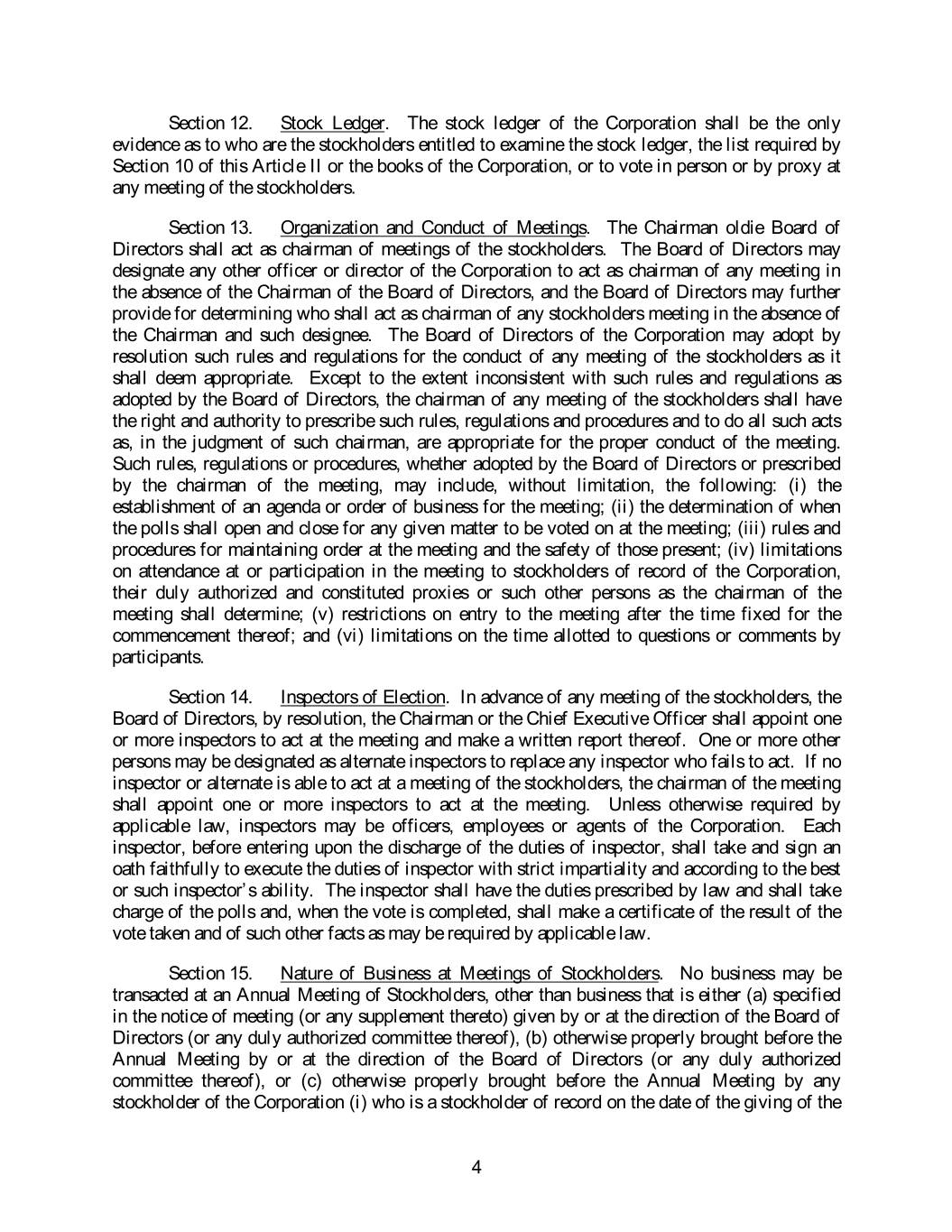 Section 12. Stock Ledger. The stock ledger of the Corporation shall be the only evidence as to who are the stockholders entitled to examine the stock ledger, the list required by Section 10 of this Article II or the books of the Corporation, or to vote in person or by proxy at any meeting of the stockholders.

Section 13. Organization and Conduct of Meetings. The Chairman oldie Board of Directors shall act as chairman of meetings of the stockholders. The Board of Directors may designate any other officer or director of the Corporation to act as chairman of any meeting in the absence of the Chairman of the Board of Directors, and the Board of Directors may further provide for determining who shall act as chairman of any stockholders meeting in the absence of the Chairman and such designee. The Board of Directors of the Corporation may adopt by resolution such rules and regulations for the conduct of any meeting of the stockholders as it shall deem appropriate. Except to the extent inconsistent with such rules and regulations as adopted by the Board of Directors, the chairman of any meeting of the stockholders shall have the right and authority to prescribe such rules, regulations and procedures and to do all such acts as, in the judgment of such chairman, are appropriate for the proper conduct of the meeting. Such rules, regulations or procedures, whether adopted by the Board of Directors or prescribed by the chairman of the meeting, may include, without limitation, the following: (i) the establishment of an agenda or order of business for the meeting; (ii) the determination of when the polls shall open and close for any given matter to be voted on at the meeting; (iii) rules and procedures for maintaining order at the meeting and the safety of those present; (iv) limitations on attendance at or participation in the meeting to stockholders of record of the Corporation, their duly authorized and constituted proxies or such other persons as the chairman of the meeting shall determine; (v) restrictions on entry to the meeting after the time fixed for the commencement thereof; and (vi) limitations on the time allotted to questions or comments by participants.

Section 14. Inspectors of Election. In advance of any meeting of the stockholders, the Board of Directors, by resolution, the Chairman or the Chief Executive Officer shall appoint one or more inspectors to act at the meeting and make a written report thereof. One or more other persons may be designated as alternate inspectors to replace any inspector who fails to act. If no inspector or alternate is able to act at a meeting of the stockholders, the chairman of the meeting shall appoint one or more inspectors to act at the meeting. Unless otherwise required by applicable law, inspectors may be officers, employees or agents of the Corporation. Each inspector, before entering upon the discharge of the duties of inspector, shall take and sign an oath faithfully to execute the duties of inspector with strict impartiality and according to the best or such inspector's ability. The inspector shall have the duties prescribed by law and shall take charge of the polls and, when the vote is completed, shall make a certificate of the result of the vote taken and of such other facts as may be required by applicable law.

Section 15. Nature of Business at Meetings of Stockholders. No business may be transacted at an Annual Meeting of Stockholders, other than business that is either (a) specified in the notice of meeting (or any supplement thereto) given by or at the direction of the Board of Directors (or any duly authorized committee thereof), (b) otherwise properly brought before the Annual Meeting by or at the direction of the Board of Directors (or any duly authorized committee thereof), or (c) otherwise properly brought before the Annual Meeting by any stockholder of the Corporation (i) who is a stockholder of record on the date of the giving of the

4